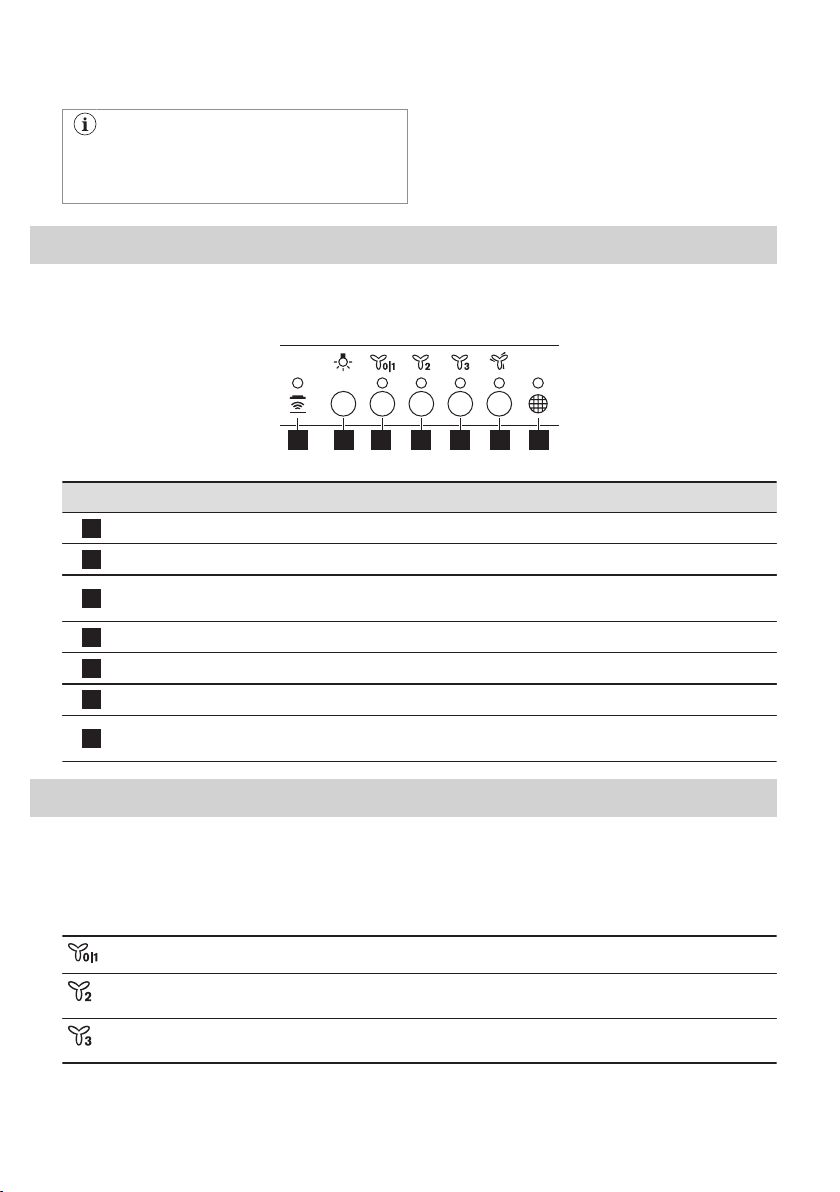 0|1

2

3

0|1

2

3